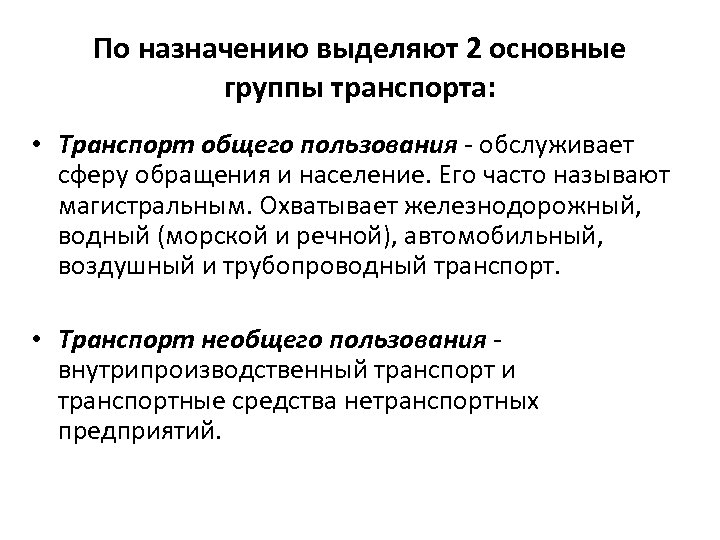 По назначению выделяют 2 основные группы транспорта:

• Транспорт общего пользования - обслуживает сферу обращения и население. Его часто называют магистральным. Охватывает железнодорожный, водный (морской и речной), автомобильный, воздушный и трубопроводный транспорт.

• Транспорт необщего пользования - внутрипроизводственный транспорт и транспортные средства нетранспортных предприятий.